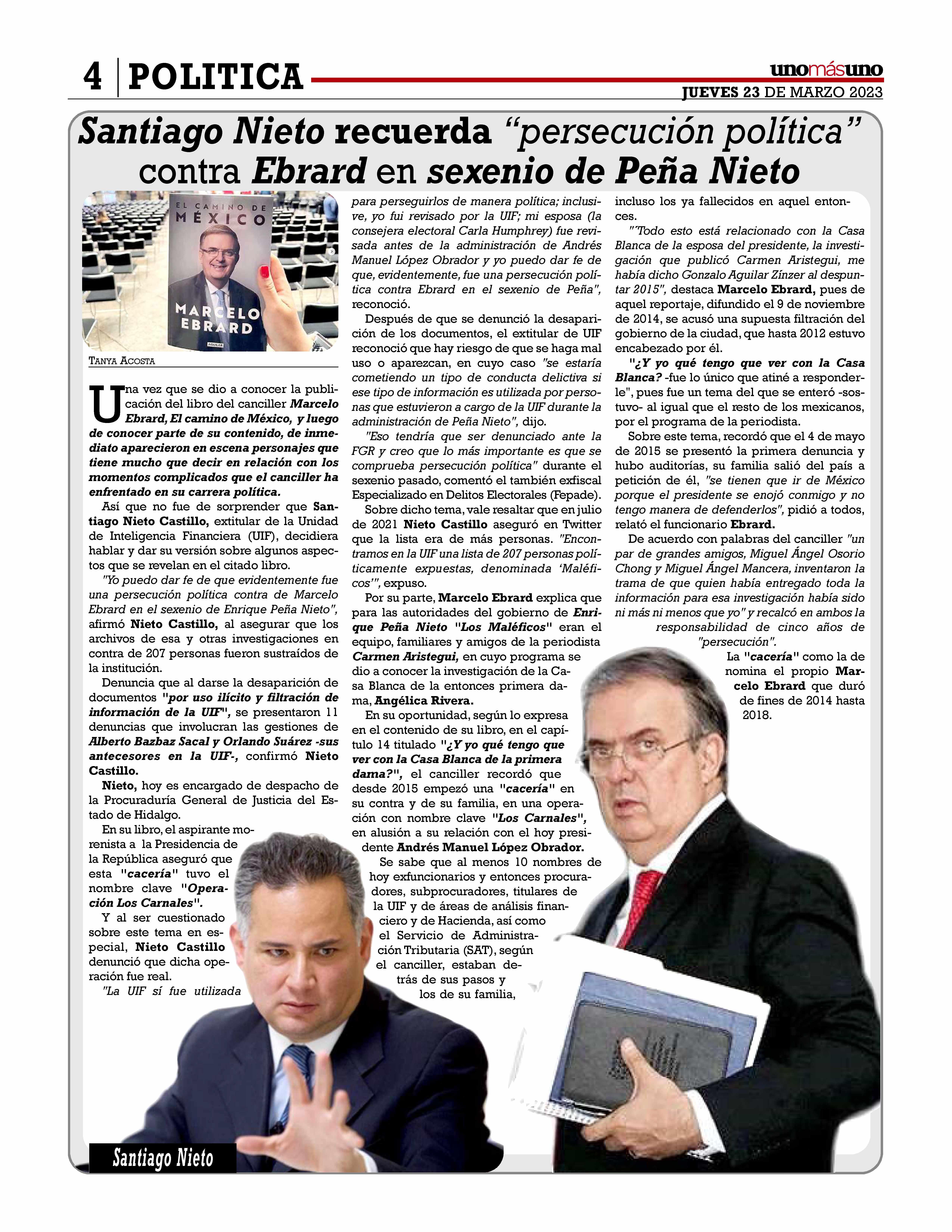 4 POLITICA

unomásuno
JUEVES 23 DE MARZO 2023

Santiago Nieto recuerda "persecución política" contra Ebrard en sexenio de Peña Nieto

EL CAMINO DE MÉXICO
MARCELO EBRARD
AGUILAR

TANYA ACOSTA

Una vez que se dio a conocer la publicación del libro del canciller Marcelo Ebrard, El camino de México, y luego de conocer parte de su contenido, de inmediato aparecieron en escena personajes que tiene mucho que decir en relación con los momentos complicados que el canciller ha enfrentado en su carrera política.

Así que no fue de sorprender que Santiago Nieto Castillo, extitular de la Unidad de Inteligencia Financiera (UIF), decidiera hablar y dar su versión sobre algunos aspectos que se revelan en el citado libro.

"Yo puedo dar fe de que evidentemente fue una persecución política contra de Marcelo Ebrard en el sexenio de Enrique Peña Nieto", afirmó Nieto Castillo, al asegurar que los archivos de esa y otras investigaciones en contra de 207 personas fueron sustraídos de la institución.

Denuncia que al darse la desaparición de documentos "por uso ilícito y filtración de información de la UIF", se presentaron 11 denuncias que involucran las gestiones de Alberto Bazbaz Sacal y Orlando Suárez -sus antecesores en la UIF-, confirmó Nieto Castillo.

Nieto, hoy es encargado de despacho de la Procuraduría General de Justicia del Estado de Hidalgo.

En su libro, el aspirante morenista a la Presidencia de la República aseguró que esta "cacería" tuvo el nombre clave "Operación Los Carnales".

Y al ser cuestionado sobre este tema en especial, Nieto Castillo denunció que dicha operación fue real.

"La UIF sí fue utilizada para perseguirlos de manera política; inclusive, yo fui revisado por la UIF; mi esposa (la consejera electoral Carla Humphrey) fue revisada antes de la administración de Andrés Manuel López Obrador y yo puedo dar fe de que, evidentemente, fue una persecución política contra Ebrard en el sexenio de Peña", reconoció.

Después de que se denunció la desaparición de los documentos, el extitular de UIF reconoció que hay riesgo de que se haga mal uso o aparezcan, en cuyo caso "se estaría cometiendo un tipo de conducta delictiva si ese tipo de información es utilizada por personas que estuvieron a cargo de la UIF durante la administración de Peña Nieto", dijo.

"Eso tendría que ser denunciado ante la FGR y creo que lo más importante es que se comprueba persecución política" durante el sexenio pasado, comentó el también exfiscal Especializado en Delitos Electorales (Fepade).

Sobre dicho tema, vale resaltar que en julio de 2021 Nieto Castillo aseguró en Twitter que la lista era de más personas. "Encontramos en la UIF una lista de 207 personas políticamente expuestas, denominada 'Maléficos'", expuso.

Por su parte, Marcelo Ebrard explica que para las autoridades del gobierno de Enrique Peña Nieto "Los Maléficos" eran el equipo, familiares y amigos de la periodista Carmen Aristegui, en cuyo programa se dio a conocer la investigación de la Casa Blanca de la entonces primera dama, Angélica Rivera.

En su oportunidad, según lo expresa en el contenido de su libro, en el capítulo 14 titulado "¿Y yo qué tengo que ver con la Casa Blanca de la primera dama?", el canciller recordó que desde 2015 empezó una "cacería" en su contra y de su familia, en una operación con nombre clave "Los Carnales", en alusión a su relación con el hoy presidente Andrés Manuel López Obrador.

Se sabe que al menos 10 nombres de hoy exfuncionarios y entonces procuradores, subprocuradores, titulares de la UIF y de áreas de análisis financiero y de Hacienda, así como el Servicio de Administración Tributaria (SAT), según el canciller, estaban detrás de sus pasos y los de su familia, incluso los ya fallecidos en aquel entonces.

"'Todo esto está relacionado con la Casa Blanca de la esposa del presidente, la investigación que publicó Carmen Aristegui, me había dicho Gonzalo Aguilar Zínzer al despuntar 2015", destaca Marcelo Ebrard, pues de aquel reportaje, difundido el 9 de noviembre de 2014, se acusó una supuesta filtración del gobierno de la ciudad, que hasta 2012 estuvo encabezado por él.

"¿Y yo qué tengo que ver con la Casa Blanca? -fue lo único que atiné a responderle", pues fue un tema del que se enteró -sostuvo- al igual que el resto de los mexicanos, por el programa de la periodista.

Sobre este tema, recordó que el 4 de mayo de 2015 se presentó la primera denuncia y hubo auditorías, su familia salió del país a petición de él, "se tienen que ir de México porque el presidente se enojó conmigo y no tengo manera de defenderlos", pidió a todos, relató el funcionario Ebrard.

De acuerdo con palabras del canciller "un par de grandes amigos, Miguel Ángel Osorio Chong y Miguel Ángel Mancera, inventaron la trama de que quien había entregado toda la información para esa investigación había sido ni más ni menos que yo" y recalcó en ambos la responsabilidad de cinco años de "persecución".

La "cacería" como la denomina el propio Marcelo Ebrard que duró de fines de 2014 hasta 2018.

Santiago Nieto